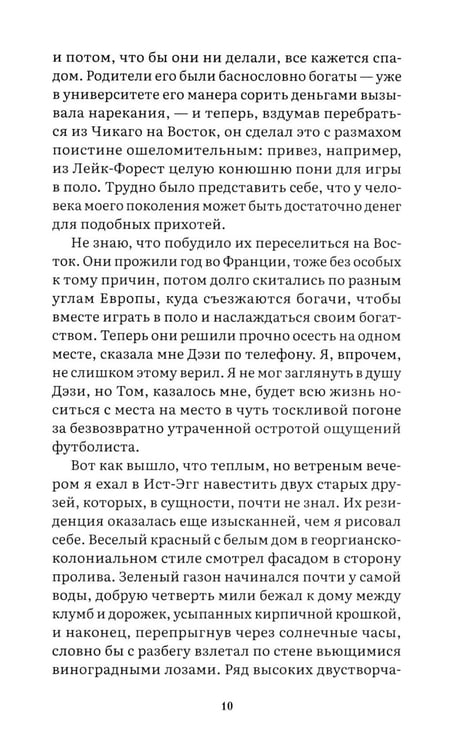 и потом, что бы они ни делали, все кажется спадом. Родители его были баснословно богаты — уже в университете его манера сорить деньгами вызывала нарекания, — и теперь, вздумав перебраться из Чикаго на Восток, он сделал это с размахом поистине ошеломительным: привез, например, из Лейк-Форест целую конюшню пони для игры в поло. Трудно было представить себе, что у человека моего поколения может быть достаточно денег для подобных прихотей.

Не знаю, что побудило их переселиться на Восток. Они прожили год во Франции, тоже без особых к тому причин, потом долго скитались по разным углам Европы, куда съезжаются богачи, чтобы вместе играть в поло и наслаждаться своим богатством. Теперь они решили прочно осесть на одном месте, сказала мне Дэзи по телефону. Я, впрочем, не слишком этому верил. Я не мог заглянуть в душу Дэзи, но Том, казалось мне, будет всю жизнь носиться с места на место в чуть тоскливой погоне за безвозвратно утраченной остротой ощущений футболиста.

Вот как вышло, что теплым, но ветреным вечером я ехал в Ист-Эгг навестить двух старых друзей, которых, в сущности, почти не знал. Их резиденция оказалась еще изысканней, чем я рисовал себе. Веселый красный с белым дом в георгианско-колониальном стиле смотрел фасадом в сторону пролива. Зеленый газон начинался почти у самой воды, добрую четверть мили бежал к дому между клумб и дорожек, усыпанных кирпичной крошкой, и наконец, перепрыгнув через солнечные часы, словно бы с разбегу взлетал по стене вьющимися виноградными лозами. Ряд высоких двустворча-

10